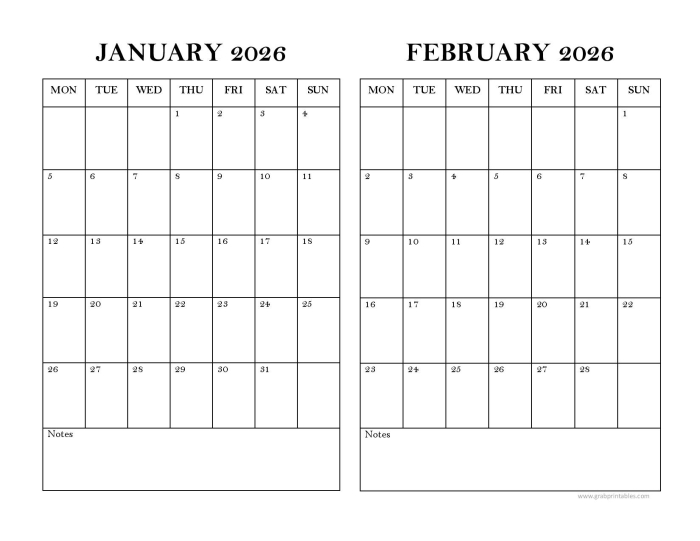 JANUARY 2026

| MON | TUE | WED | THU | FRI | SAT | SUN |
|---|---|---|---|---|---|---|
| | | | 1 | 2 | 3 | 4 |
| 5 | 6 | 7 | 8 | 9 | 10 | 11 |
| 12 | 13 | 14 | 15 | 16 | 17 | 18 |
| 19 | 20 | 21 | 22 | 23 | 24 | 25 |
| 26 | 27 | 28 | 29 | 30 | 31 | |

Notes

FEBRUARY 2026

| MON | TUE | WED | THU | FRI | SAT | SUN |
|---|---|---|---|---|---|---|
| | | | | | | 1 |
| 2 | 3 | 4 | 5 | 6 | 7 | 8 |
| 9 | 10 | 11 | 12 | 13 | 14 | 15 |
| 16 | 17 | 18 | 19 | 20 | 21 | 22 |
| 23 | 24 | 25 | 26 | 27 | 28 | |

Notes

www.grabprintables.com